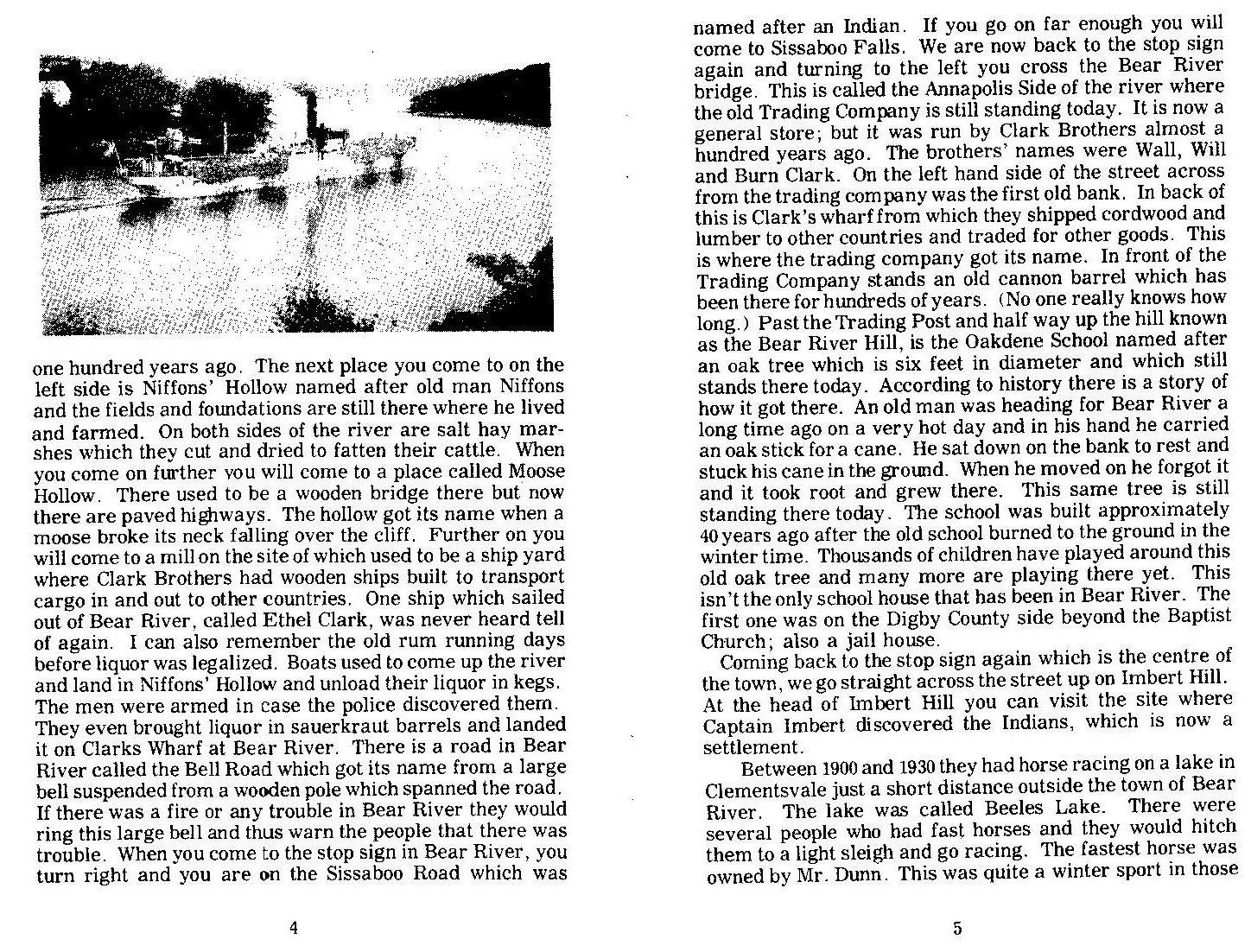 one hundred years ago. The next place you come to on the left side is Niffons' Hollow named after old man Niffons and the fields and foundations are still there where he lived and farmed. On both sides of the river are salt hay marshes which they cut and dried to fatten their cattle. When you come on further you will come to a place called Moose Hollow. There used to be a wooden bridge there but now there are paved highways. The hollow got its name when a moose broke its neck falling over the cliff. Further on you will come to a mill on the site of which used to be a ship yard where Clark Brothers had wooden ships built to transport cargo in and out to other countries. One ship which sailed out of Bear River, called Ethel Clark, was never heard tell of again. I can also remember the old rum running days before liquor was legalized. Boats used to come up the river and land in Niffons' Hollow and unload their liquor in kegs. The men were armed in case the police discovered them. They even brought liquor in sauerkraut barrels and landed it on Clarks Wharf at Bear River. There is a road in Bear River called the Bell Road which got its name from a large bell suspended from a wooden pole which spanned the road. If there was a fire or any trouble in Bear River they would ring this large bell and thus warn the people that there was trouble. When you come to the stop sign in Bear River, you turn right and you are on the Sissaboo Road which was

4

named after an Indian. If you go on far enough you will come to Sissaboo Falls. We are now back to the stop sign again and turning to the left you cross the Bear River bridge. This is called the Annapolis Side of the river where the old Trading Company is still standing today. It is now a general store; but it was run by Clark Brothers almost a hundred years ago. The brothers' names were Wall, Will and Burn Clark. On the left hand side of the street across from the trading company was the first old bank. In back of this is Clark's wharf from which they shipped cordwood and lumber to other countries and traded for other goods. This is where the trading company got its name. In front of the Trading Company stands an old cannon barrel which has been there for hundreds of years. (No one really knows how long.) Past the Trading Post and half way up the hill known as the Bear River Hill, is the Oakdene School named after an oak tree which is six feet in diameter and which still stands there today. According to history there is a story of how it got there. An old man was heading for Bear River a long time ago on a very hot day and in his hand he carried an oak stick for a cane. He sat down on the bank to rest and stuck his cane in the ground. When he moved on he forgot it and it took root and grew there. This same tree is still standing there today. The school was built approximately 40 years ago after the old school burned to the ground in the winter time. Thousands of children have played around this old oak tree and many more are playing there yet. This isn't the only school house that has been in Bear River. The first one was on the Digby County side beyond the Baptist Church; also a jail house.

Coming back to the stop sign again which is the centre of the town, we go straight across the street up on Imbert Hill. At the head of Imbert Hill you can visit the site where Captain Imbert discovered the Indians, which is now a settlement.

Between 1900 and 1930 they had horse racing on a lake in Clementsvale just a short distance outside the town of Bear River. The lake was called Beeles Lake. There were several people who had fast horses and they would hitch them to a light sleigh and go racing. The fastest horse was owned by Mr. Dunn. This was quite a winter sport in those

5